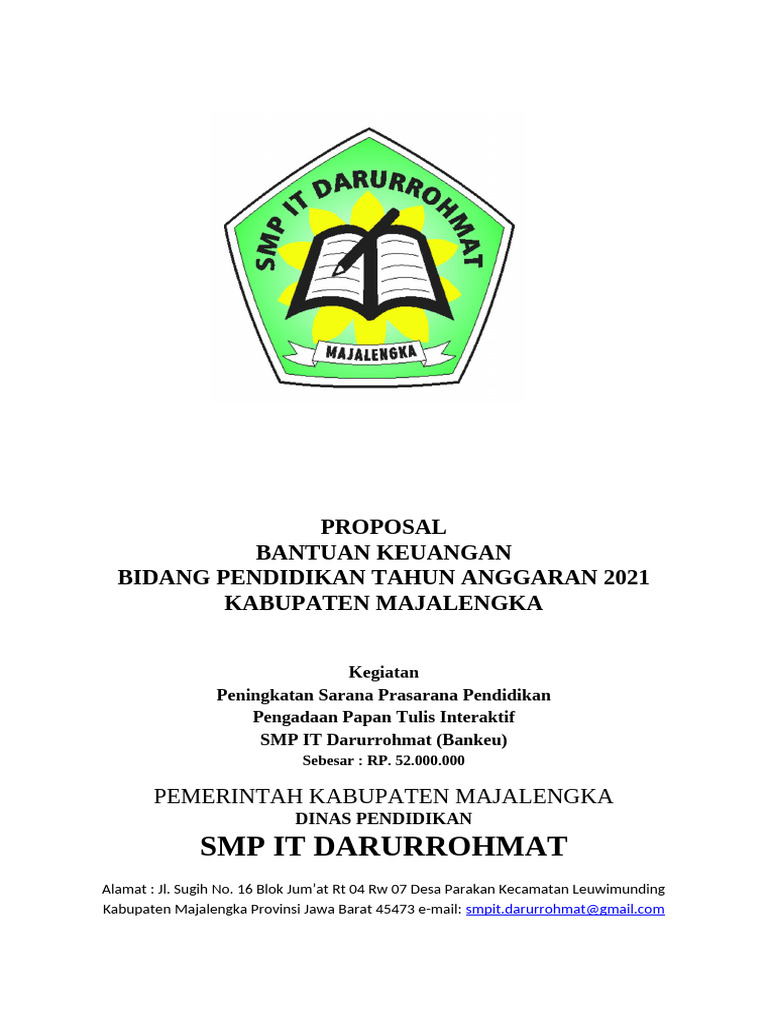 SMP IT DARURROHMAT
MAJALENGKA

PROPOSAL
BANTUAN KEUANGAN
BIDANG PENDIDIKAN TAHUN ANGGARAN 2021
KABUPATEN MAJALENGKA

Kegiatan
Peningkatan Sarana Prasarana Pendidikan
Pengadaan Papan Tulis Interaktif
SMP IT Darurrohmat (Bankeu)
Sebesar : RP. 52.000.000

PEMERINTAH KABUPATEN MAJALENGKA
DINAS PENDIDIKAN
SMP IT DARURROHMAT

Alamat : Jl. Sugih No. 16 Blok Jum'at Rt 04 Rw 07 Desa Parakan Kecamatan Leuwimunding Kabupaten Majalengka Provinsi Jawa Barat 45473 e-mail: smpit.darurrohmat@gmail.com